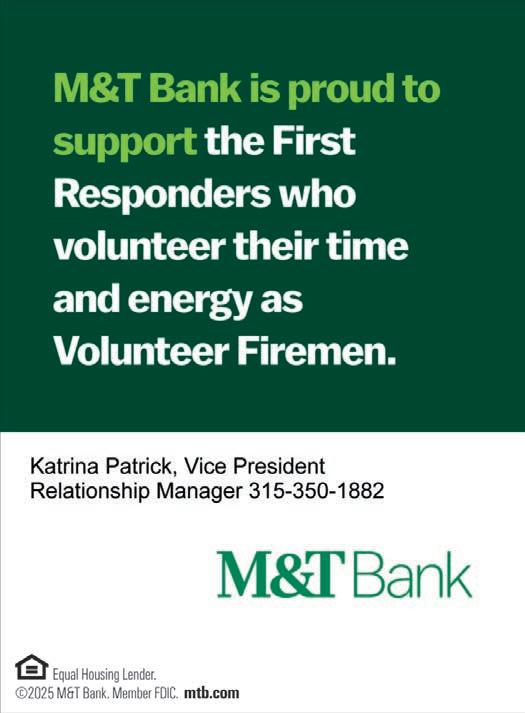 M&T Bank is proud to support the First Responders who volunteer their time and energy as Volunteer Firemen.

Katrina Patrick, Vice President
Relationship Manager 315-350-1882

M&T Bank

Equal Housing Lender.
©2025 M&T Bank. Member FDIC. mtb.com